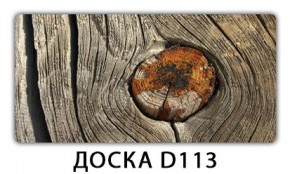 ДОСКА D113